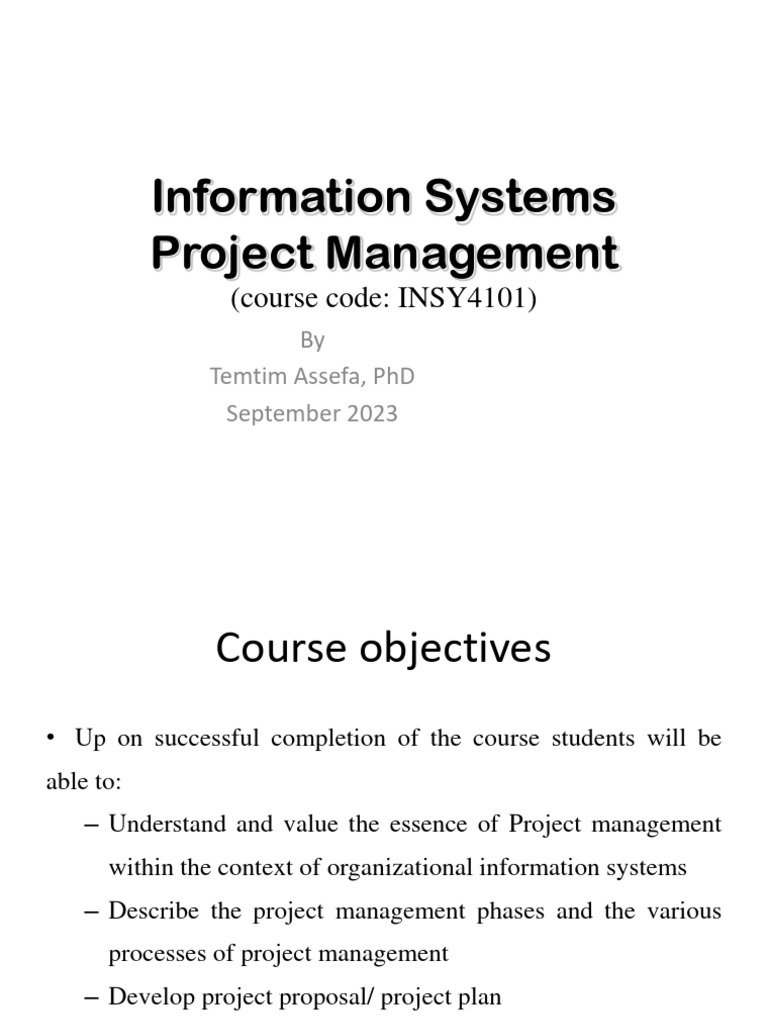 Information Systems Project Management

(course code: INSY4101)

By

Temtim Assefa, PhD

September 2023

Course objectives

• Up on successful completion of the course students will be able to:

– Understand and value the essence of Project management within the context of organizational information systems

– Describe the project management phases and the various processes of project management

– Develop project proposal/ project plan